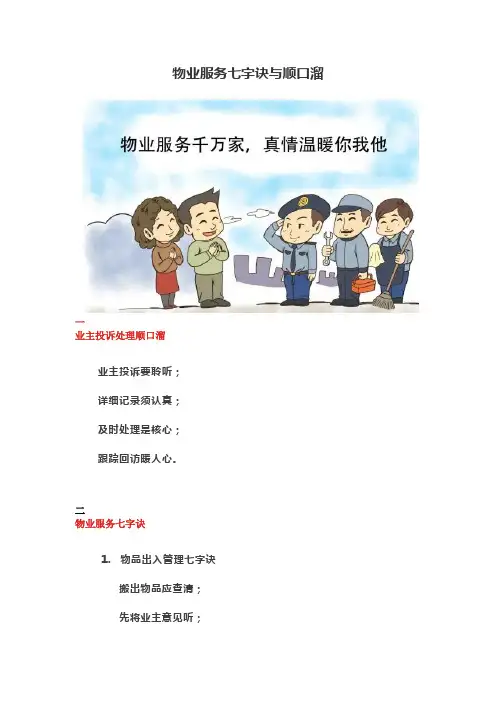 物业服务七字诀与顺口溜

物业服务千万家，真情温暖你我他

一
业主投诉处理顺口溜

业主投诉要聆听；

详细记录须认真；

及时处理是核心；

跟踪回访暖人心。

二
物业服务七字诀

1. 物品出入管理七字诀

搬出物品应查清；

先将业主意见听；